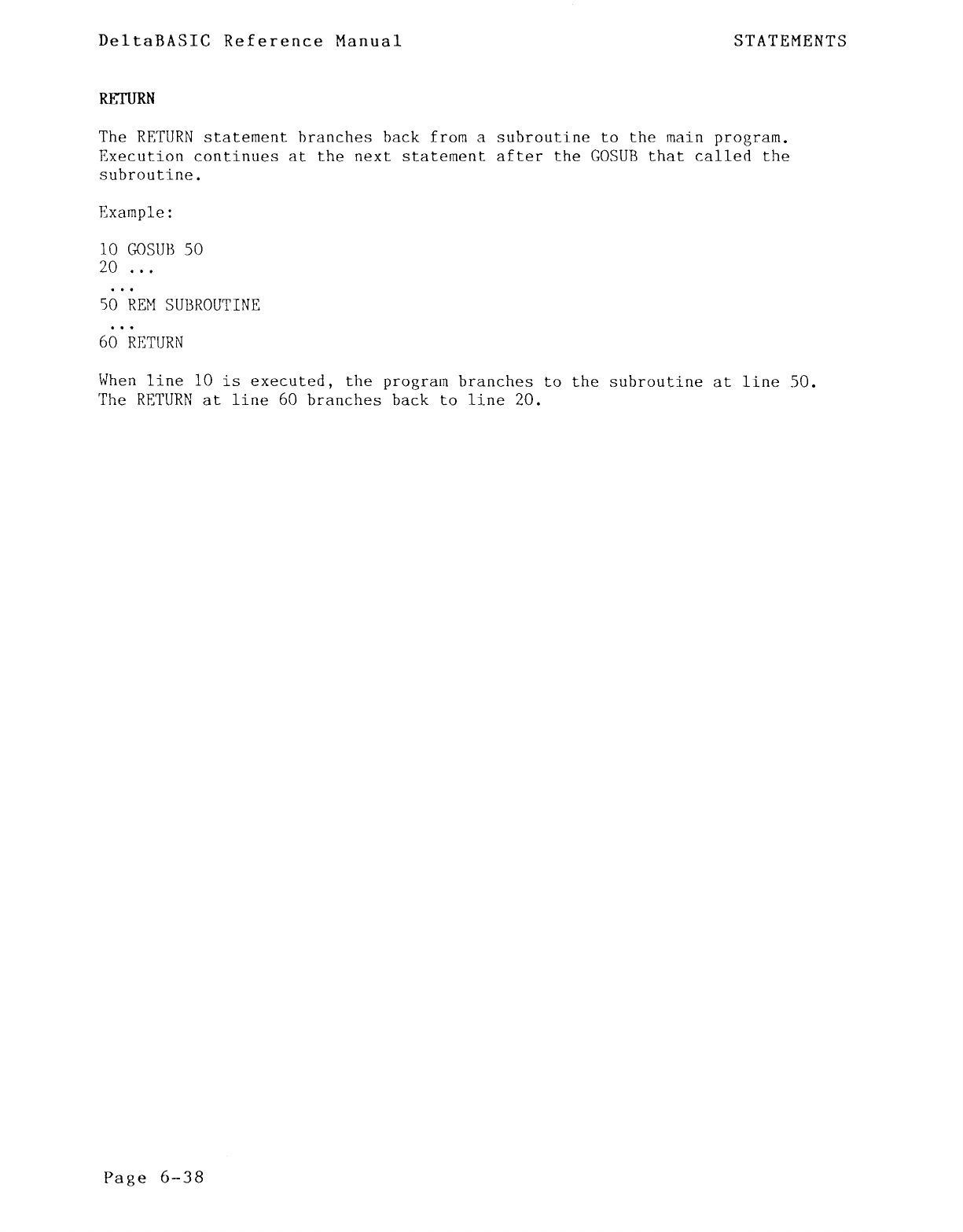 DeltaBASIC Reference Manual

STATEMENTS

RETURN

The RETURN statement branches back from a subroutine to the main program. Execution continues at the next statement after the GOSUB that called the subroutine.

Example:

10 GOSUB 50
20 ...
...
50 REM SUBROUTINE
...
60 RETURN

When line 10 is executed, the program branches to the subroutine at line 50. The RETURN at line 60 branches back to line 20.

Page 6-38